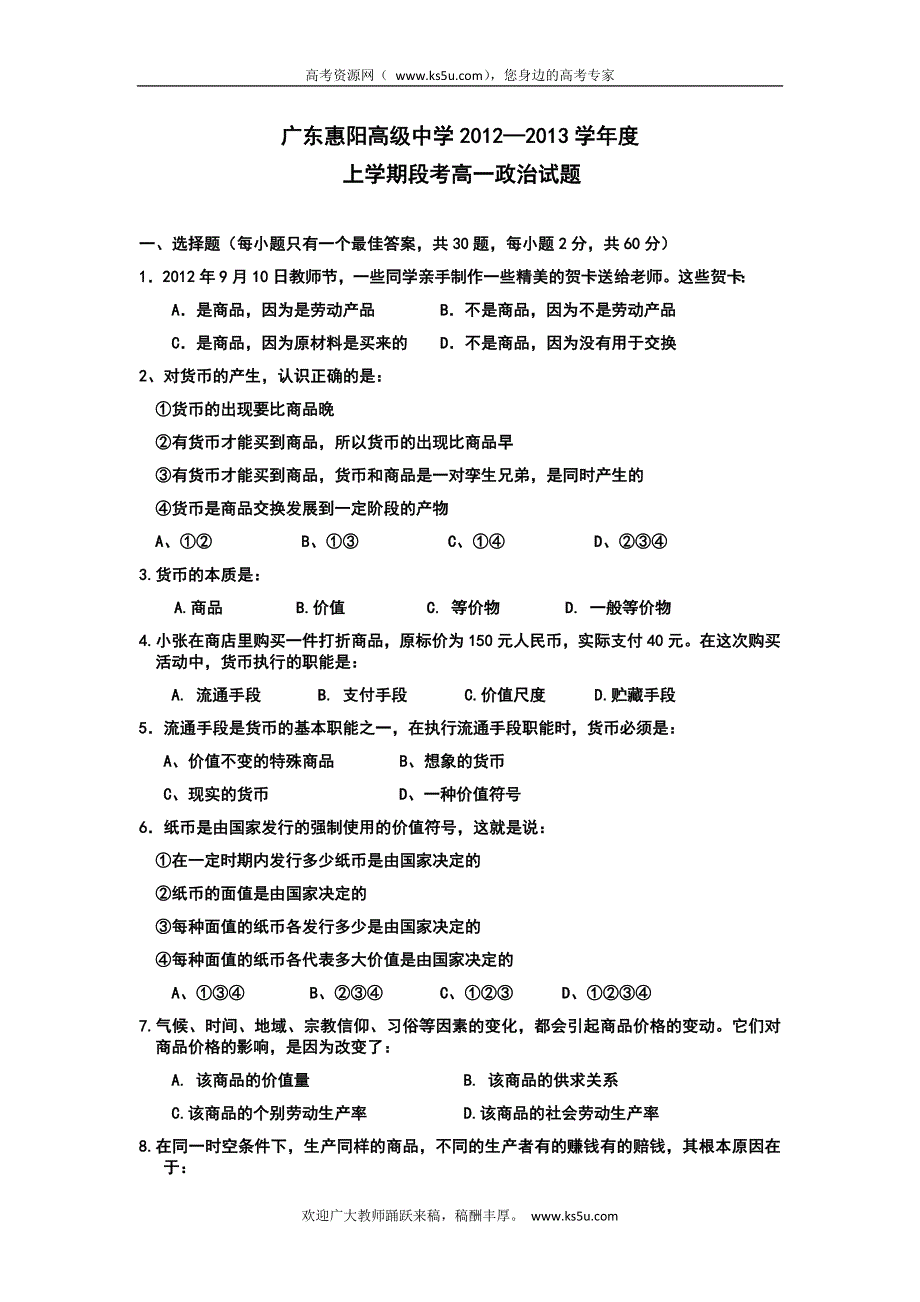 高考资源网（ www.ks5u.com），您身边的高考专家

广东惠阳高级中学 2012—2013 学年度
上学期段考高一政治试题

一、选择题（每小题只有一个最佳答案，共 30 题，每小题 2 分，共 60 分）

1．2012 年 9 月 10 日教师节，一些同学亲手制作一些精美的贺卡送给老师。这些贺卡:

A．是商品，因为是劳动产品　　B．不是商品，因为不是劳动产品

C．是商品，因为原材料是买来的　　D．不是商品，因为没有用于交换

2、对货币的产生，认识正确的是：

①货币的出现要比商品晚

②有货币才能买到商品，所以货币的出现比商品早

③有货币才能买到商品，货币和商品是一对孪生兄弟，是同时产生的

④货币是商品交换发展到一定阶段的产物

A、①②　　B、①③　　C、①④　　D、②③④

3.货币的本质是：

A.商品　　B.价值　　C. 等价物　　D. 一般等价物

4.小张在商店里购买一件打折商品，原标价为 150 元人民币，实际支付 40 元。在这次购买活动中，货币执行的职能是：

A. 流通手段　　B. 支付手段　　C.价值尺度　　D.贮藏手段

5．流通手段是货币的基本职能之一，在执行流通手段职能时，货币必须是：

A、价值不变的特殊商品　　B、想象的货币

C、现实的货币　　D、一种价值符号

6．纸币是由国家发行的强制使用的价值符号，这就是说：

①在一定时期内发行多少纸币是由国家决定的

②纸币的面值是由国家决定的

③每种面值的纸币各发行多少是由国家决定的

④每种面值的纸币各代表多大价值是由国家决定的

A、①③④　　B、②③④　　C、①②③　　D、①②③④

7.气候、时间、地域、宗教信仰、习俗等因素的变化，都会引起商品价格的变动。它们对商品价格的影响，是因为改变了：

A. 该商品的价值量　　B. 该商品的供求关系

C.该商品的个别劳动生产率　　D.该商品的社会劳动生产率

8.在同一时空条件下，生产同样的商品，不同的生产者有的赚钱有的赔钱，其根本原因在于：

欢迎广大教师踊跃来稿，稿酬丰厚。 www.ks5u.com